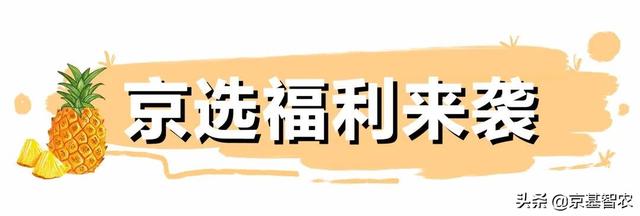 京选福利来袭

头条 @京基智农